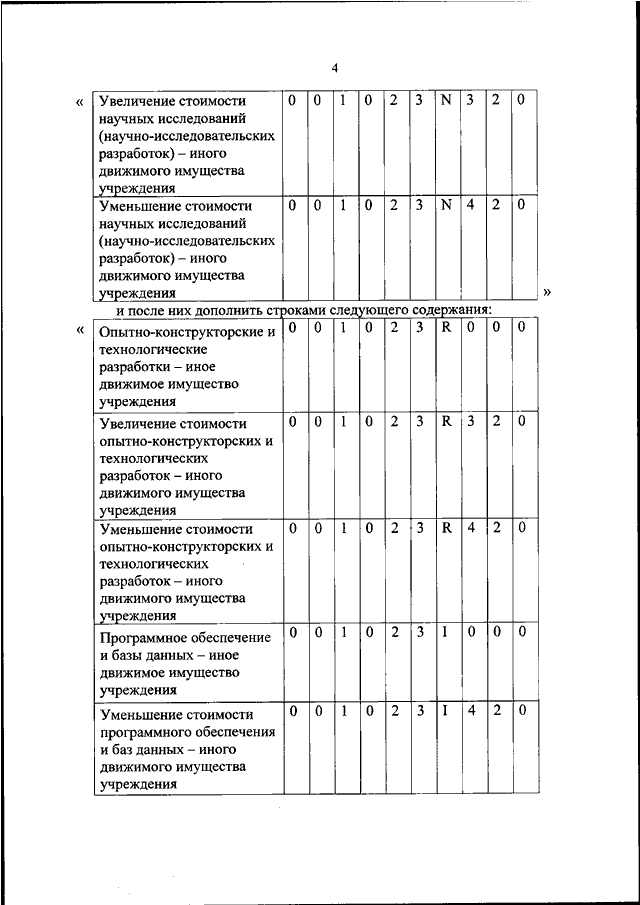 4

«

| Увеличение стоимости научных исследований (научно-исследовательских разработок) – иного движимого имущества учреждения | 0 | 0 | 1 | 0 | 2 | 3 | N | 3 | 2 | 0 |
|---|---|---|---|---|---|---|---|---|---|---|
| Уменьшение стоимости научных исследований (научно-исследовательских разработок) – иного движимого имущества учреждения | 0 | 0 | 1 | 0 | 2 | 3 | N | 4 | 2 | 0 |

»

и после них дополнить строками следующего содержания:

«

| Опытно-конструкторские и технологические разработки – иное движимое имущество учреждения | 0 | 0 | 1 | 0 | 2 | 3 | R | 0 | 0 | 0 |
|---|---|---|---|---|---|---|---|---|---|---|
| Увеличение стоимости опытно-конструкторских и технологических разработок – иного движимого имущества учреждения | 0 | 0 | 1 | 0 | 2 | 3 | R | 3 | 2 | 0 |
| Уменьшение стоимости опытно-конструкторских и технологических разработок – иного движимого имущества учреждения | 0 | 0 | 1 | 0 | 2 | 3 | R | 4 | 2 | 0 |
| Программное обеспечение и базы данных – иное движимое имущество учреждения | 0 | 0 | 1 | 0 | 2 | 3 | I | 0 | 0 | 0 |
| Уменьшение стоимости программного обеспечения и баз данных – иного движимого имущества учреждения | 0 | 0 | 1 | 0 | 2 | 3 | I | 4 | 2 | 0 |